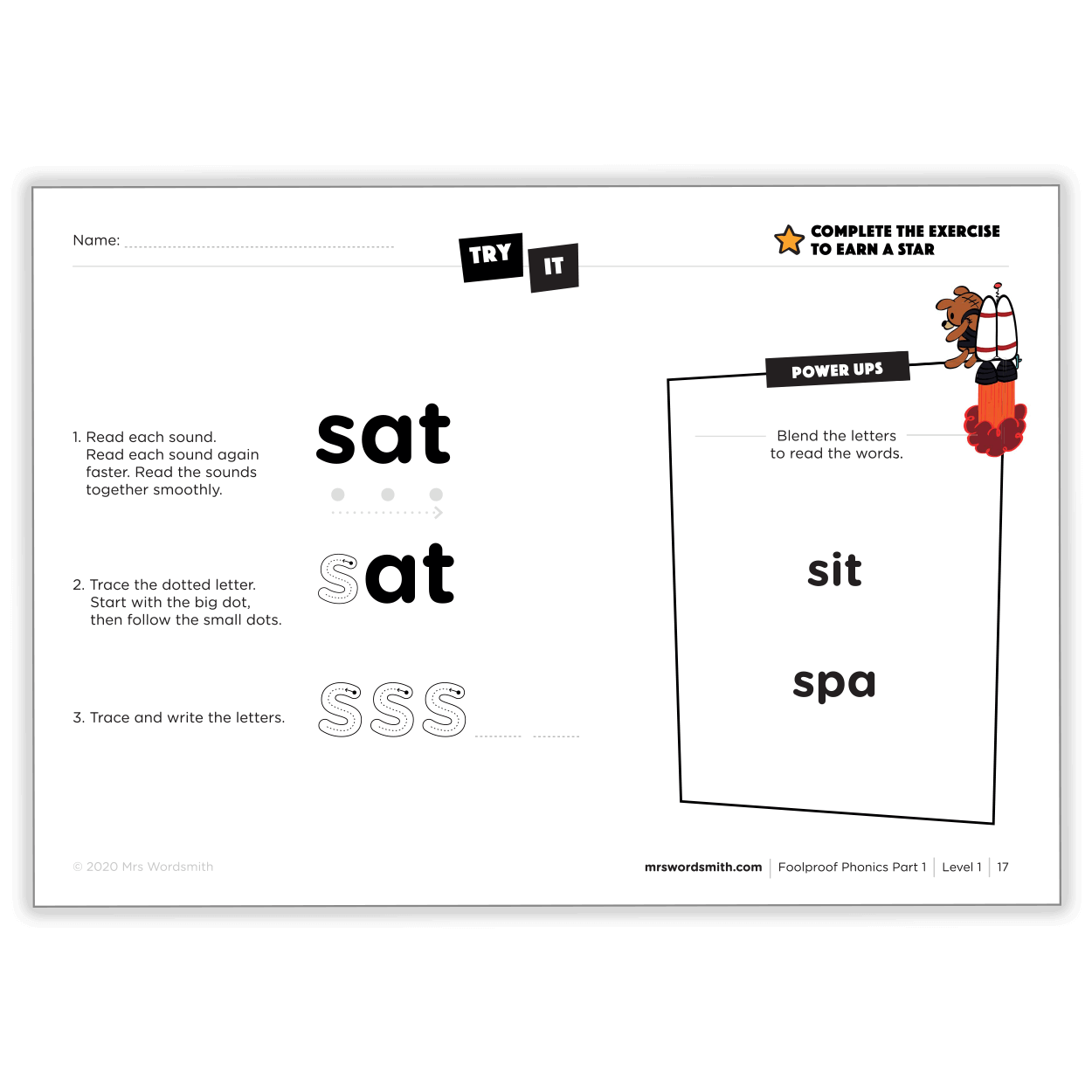 Name:

TRY IT

COMPLETE THE EXERCISE TO EARN A STAR

1. Read each sound. Read each sound again faster. Read the sounds together smoothly.

sat

2. Trace the dotted letter. Start with the big dot, then follow the small dots.

sat

3. Trace and write the letters.

s s s

POWER UPS

Blend the letters to read the words.

sit

spa

© 2020 Mrs Wordsmith

mrswordsmith.com | Foolproof Phonics Part 1 | Level 1 | 17